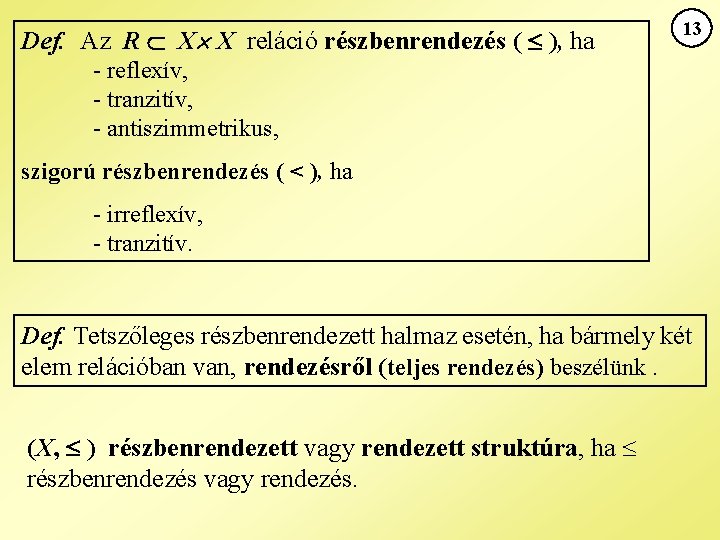 13

Def. Az $R \subset X \times X$ reláció részbenrendezés ( $\leq$ ), ha
- reflexív,
- tranzitív,
- antiszimmetrikus,

szigorú részbenrendezés ( $<$ ), ha
- irreflexív,
- tranzitív.

Def. Tetszőleges részbenrendezett halmaz esetén, ha bármely két elem relációban van, rendezésről (teljes rendezés) beszélünk .

$(X, \leq)$ részbenrendezett vagy rendezett struktúra, ha $\leq$ részbenrendezés vagy rendezés.